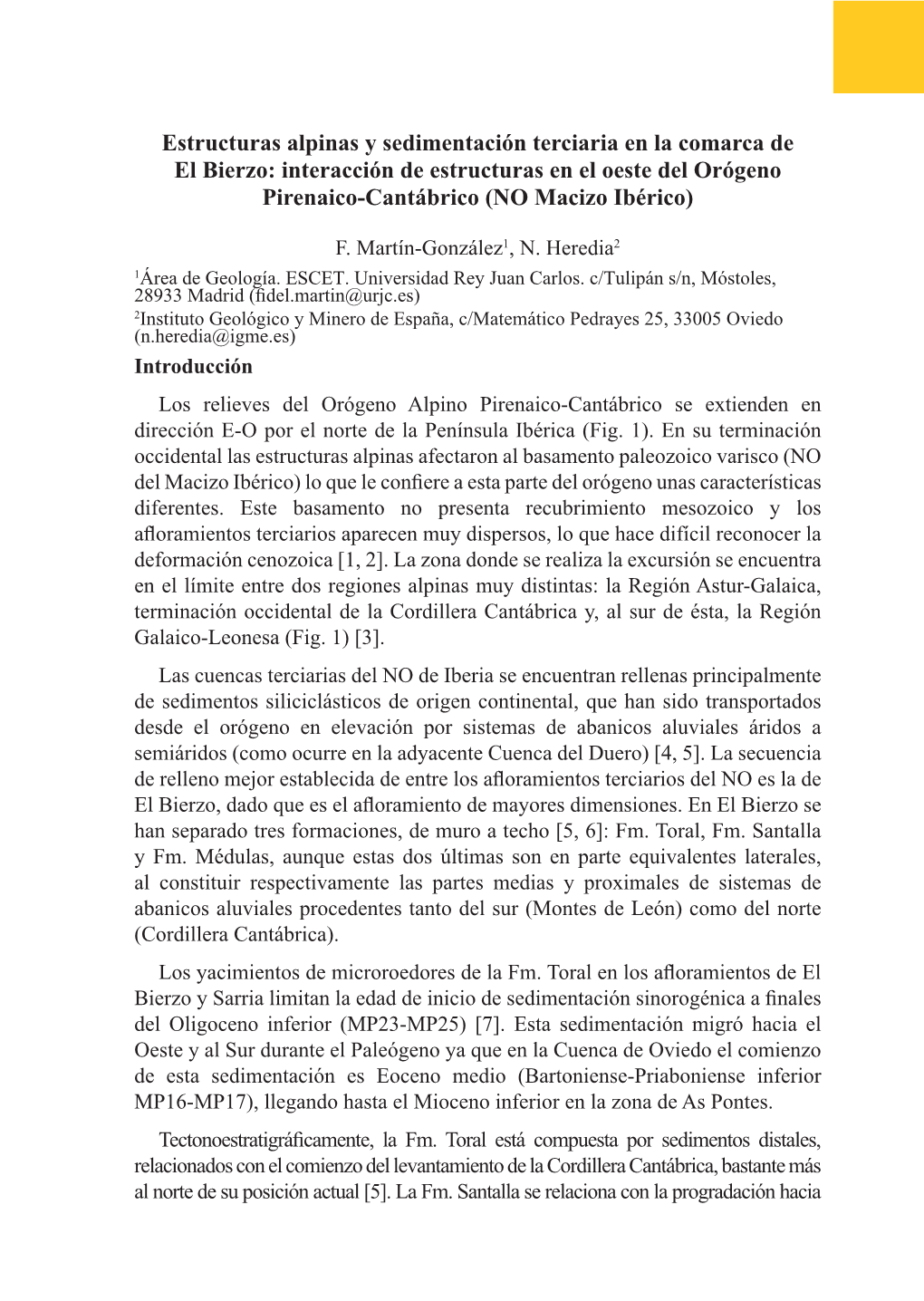 Estructuras alpinas y sedimentación terciaria en la comarca de El Bierzo: interacción de estructuras en el oeste del Orógeno Pirenaico-Cantábrico (NO Macizo Ibérico)

F. Martín-González$^1$, N. Heredia$^2$

$^1$Área de Geología. ESCET. Universidad Rey Juan Carlos. c/Tulipán s/n, Móstoles, 28933 Madrid (fidel.martin@urjc.es)

$^2$Instituto Geológico y Minero de España, c/Matemático Pedrayes 25, 33005 Oviedo (n.heredia@igme.es)

Introducción

Los relieves del Orógeno Alpino Pirenaico-Cantábrico se extienden en dirección E-O por el norte de la Península Ibérica (Fig. 1). En su terminación occidental las estructuras alpinas afectaron al basamento paleozoico varisco (NO del Macizo Ibérico) lo que le confiere a esta parte del orógeno unas características diferentes. Este basamento no presenta recubrimiento mesozoico y los afloramientos terciarios aparecen muy dispersos, lo que hace difícil reconocer la deformación cenozoica [1, 2]. La zona donde se realiza la excursión se encuentra en el límite entre dos regiones alpinas muy distintas: la Región Astur-Galaica, terminación occidental de la Cordillera Cantábrica y, al sur de ésta, la Región Galaico-Leonesa (Fig. 1) [3].

Las cuencas terciarias del NO de Iberia se encuentran rellenas principalmente de sedimentos siliciclásticos de origen continental, que han sido transportados desde el orógeno en elevación por sistemas de abanicos aluviales áridos a semiáridos (como ocurre en la adyacente Cuenca del Duero) [4, 5]. La secuencia de relleno mejor establecida de entre los afloramientos terciarios del NO es la de El Bierzo, dado que es el afloramiento de mayores dimensiones. En El Bierzo se han separado tres formaciones, de muro a techo [5, 6]: Fm. Toral, Fm. Santalla y Fm. Médulas, aunque estas dos últimas son en parte equivalentes laterales, al constituir respectivamente las partes medias y proximales de sistemas de abanicos aluviales procedentes tanto del sur (Montes de León) como del norte (Cordillera Cantábrica).

Los yacimientos de microroedores de la Fm. Toral en los afloramientos de El Bierzo y Sarria limitan la edad de inicio de sedimentación sinorogénica a finales del Oligoceno inferior (MP23-MP25) [7]. Esta sedimentación migró hacia el Oeste y al Sur durante el Paleógeno ya que en la Cuenca de Oviedo el comienzo de esta sedimentación es Eoceno medio (Bartoniense-Priaboniense inferior MP16-MP17), llegando hasta el Mioceno inferior en la zona de As Pontes.

Tectonoestratigráficamente, la Fm. Toral está compuesta por sedimentos distales, relacionados con el comienzo del levantamiento de la Cordillera Cantábrica, bastante más al norte de su posición actual [5]. La Fm. Santalla se relaciona con la progradación hacia